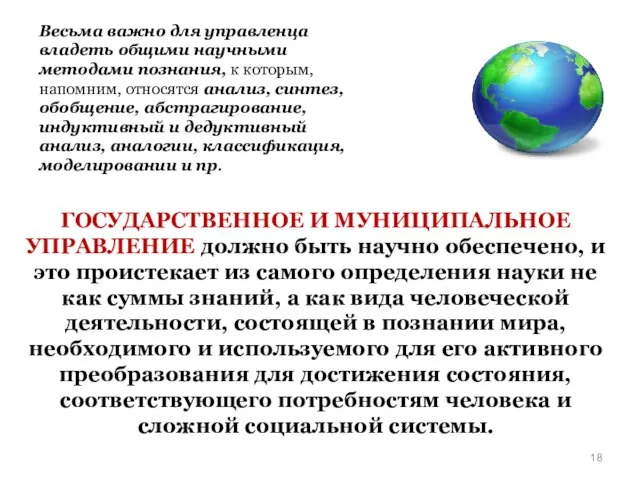 Весьма важно для управленца владеть общими научными методами познания, к которым, напомним, относятся анализ, синтез, обобщение, абстрагирование, индуктивный и дедуктивный анализ, аналогии, классификация, моделировании и пр.

ГОСУДАРСТВЕННОЕ И МУНИЦИПАЛЬНОЕ УПРАВЛЕНИЕ должно быть научно обеспечено, и это проистекает из самого определения науки не как суммы знаний, а как вида человеческой деятельности, состоящей в познании мира, необходимого и используемого для его активного преобразования для достижения состояния, соответствующего потребностям человека и сложной социальной системы.

18